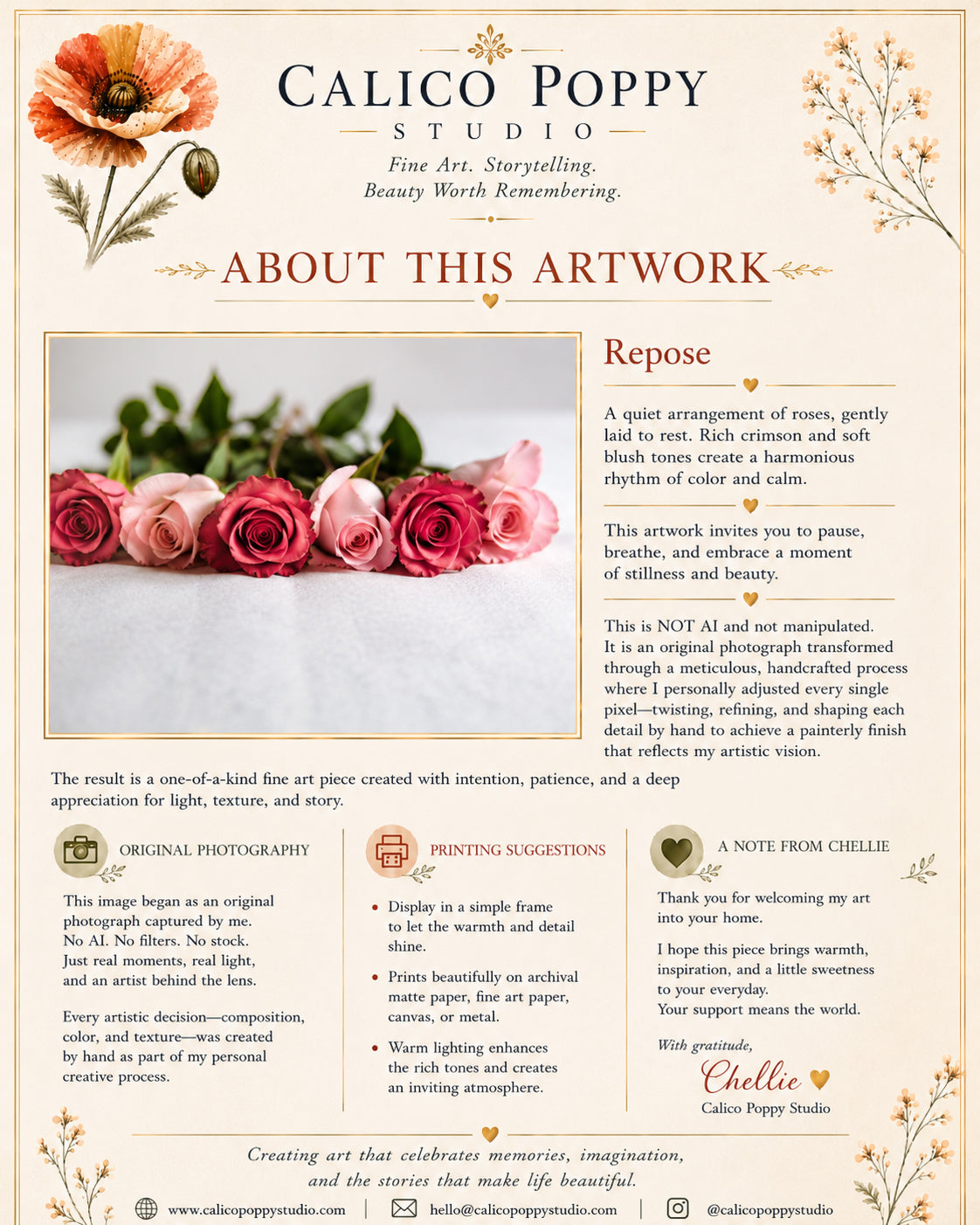 CALICO POPPY
STUDIO

Fine Art. Storytelling.
Beauty Worth Remembering.

ABOUT THIS ARTWORK

Repose

A quiet arrangement of roses, gently laid to rest. Rich crimson and soft blush tones create a harmonious rhythm of color and calm.

This artwork invites you to pause, breathe, and embrace a moment of stillness and beauty.

This is NOT AI and not manipulated. It is an original photograph transformed through a meticulous, handcrafted process where I personally adjusted every single pixel—twisting, refining, and shaping each detail by hand to achieve a painterly finish that reflects my artistic vision.

The result is a one-of-a-kind fine art piece created with intention, patience, and a deep appreciation for light, texture, and story.

ORIGINAL PHOTOGRAPHY

This image began as an original photograph captured by me.
No AI. No filters. No stock.
Just real moments, real light, and an artist behind the lens.

Every artistic decision—composition, color, and texture—was created by hand as part of my personal creative process.

PRINTING SUGGESTIONS

• Display in a simple frame to let the warmth and detail shine.
• Prints beautifully on archival matte paper, fine art paper, canvas, or metal.
• Warm lighting enhances the rich tones and creates an inviting atmosphere.

A NOTE FROM CHELLIE

Thank you for welcoming my art into your home.

I hope this piece brings warmth, inspiration, and a little sweetness to your everyday.
Your support means the world.

With gratitude,
Chellie
Calico Poppy Studio

Creating art that celebrates memories, imagination, and the stories that make life beautiful.

www.calicopoppystudio.com | hello@calicopoppystudio.com | @calicopoppystudio